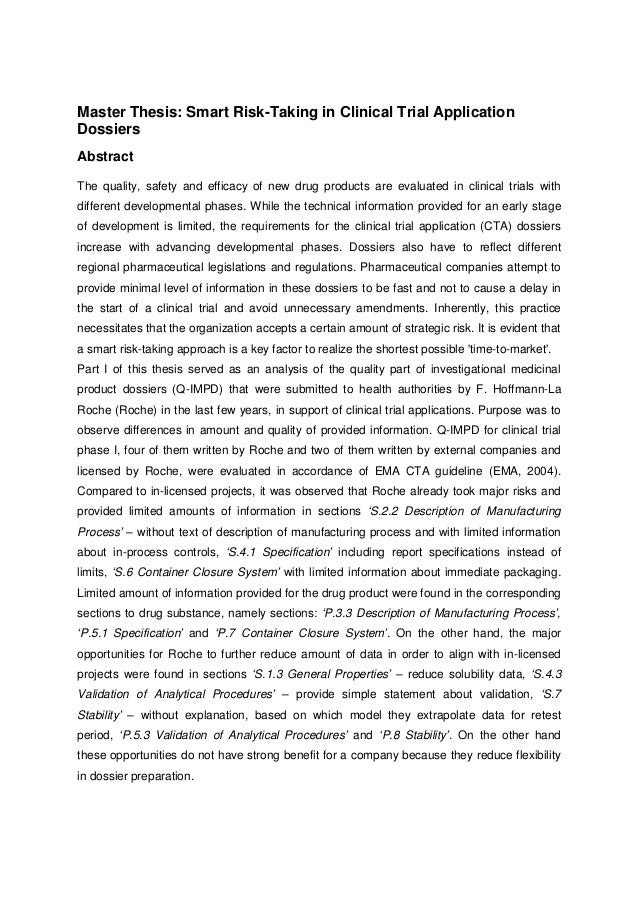 Master Thesis: Smart Risk-Taking in Clinical Trial Application Dossiers

Abstract

The quality, safety and efficacy of new drug products are evaluated in clinical trials with different developmental phases. While the technical information provided for an early stage of development is limited, the requirements for the clinical trial application (CTA) dossiers increase with advancing developmental phases. Dossiers also have to reflect different regional pharmaceutical legislations and regulations. Pharmaceutical companies attempt to provide minimal level of information in these dossiers to be fast and not to cause a delay in the start of a clinical trial and avoid unnecessary amendments. Inherently, this practice necessitates that the organization accepts a certain amount of strategic risk. It is evident that a smart risk-taking approach is a key factor to realize the shortest possible 'time-to-market'.
Part I of this thesis served as an analysis of the quality part of investigational medicinal product dossiers (Q-IMPD) that were submitted to health authorities by F. Hoffmann-La Roche (Roche) in the last few years, in support of clinical trial applications. Purpose was to observe differences in amount and quality of provided information. Q-IMPD for clinical trial phase I, four of them written by Roche and two of them written by external companies and licensed by Roche, were evaluated in accordance of EMA CTA guideline (EMA, 2004). Compared to in-licensed projects, it was observed that Roche already took major risks and provided limited amounts of information in sections 'S.2.2 Description of Manufacturing Process' – without text of description of manufacturing process and with limited information about in-process controls, 'S.4.1 Specification' including report specifications instead of limits, 'S.6 Container Closure System' with limited information about immediate packaging. Limited amount of information provided for the drug product were found in the corresponding sections to drug substance, namely sections: 'P.3.3 Description of Manufacturing Process', 'P.5.1 Specification' and 'P.7 Container Closure System'. On the other hand, the major opportunities for Roche to further reduce amount of data in order to align with in-licensed projects were found in sections 'S.1.3 General Properties' – reduce solubility data, 'S.4.3 Validation of Analytical Procedures' – provide simple statement about validation, 'S.7 Stability' – without explanation, based on which model they extrapolate data for retest period, 'P.5.3 Validation of Analytical Procedures' and 'P.8 Stability'. On the other hand these opportunities do not have strong benefit for a company because they reduce flexibility in dossier preparation.